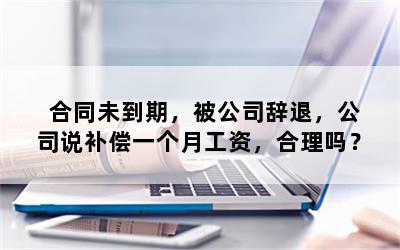 合同未到期，被公司辞退，公司说补偿一个月工资，合理吗？